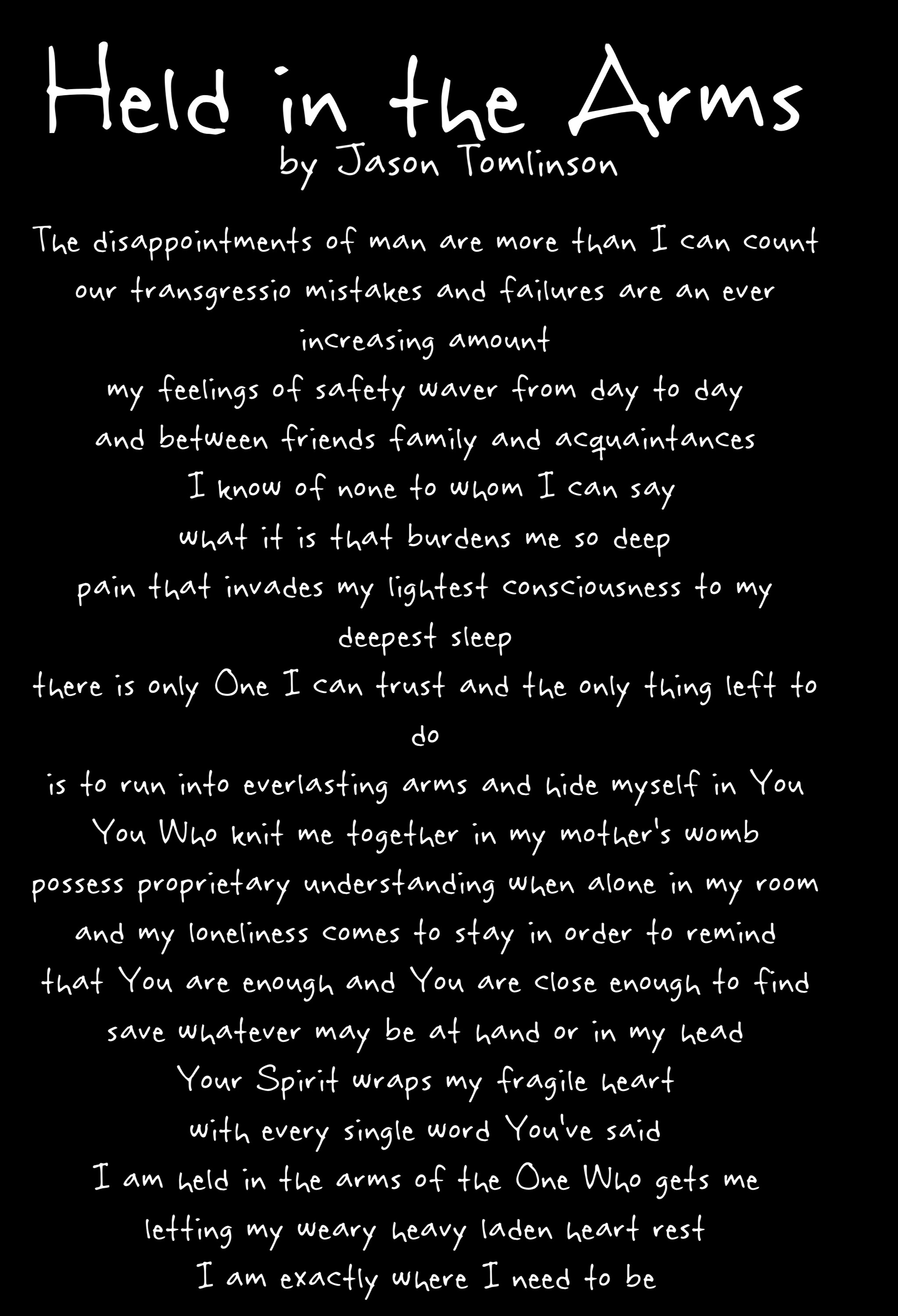 Held in the Arms
by Jason Tomlinson

The disappointments of man are more than I can count
our transgressio mistakes and failures are an ever increasing amount
my feelings of safety waver from day to day
and between friends family and acquaintances
I know of none to whom I can say
what it is that burdens me so deep
pain that invades my lightest consciousness to my deepest sleep
there is only One I can trust and the only thing left to do
is to run into everlasting arms and hide myself in You
You Who knit me together in my mother's womb
possess proprietary understanding when alone in my room
and my loneliness comes to stay in order to remind
that You are enough and You are close enough to find
save whatever may be at hand or in my head
Your Spirit wraps my fragile heart
with every single word You've said
I am held in the arms of the One Who gets me
letting my weary heavy laden heart rest
I am exactly where I need to be